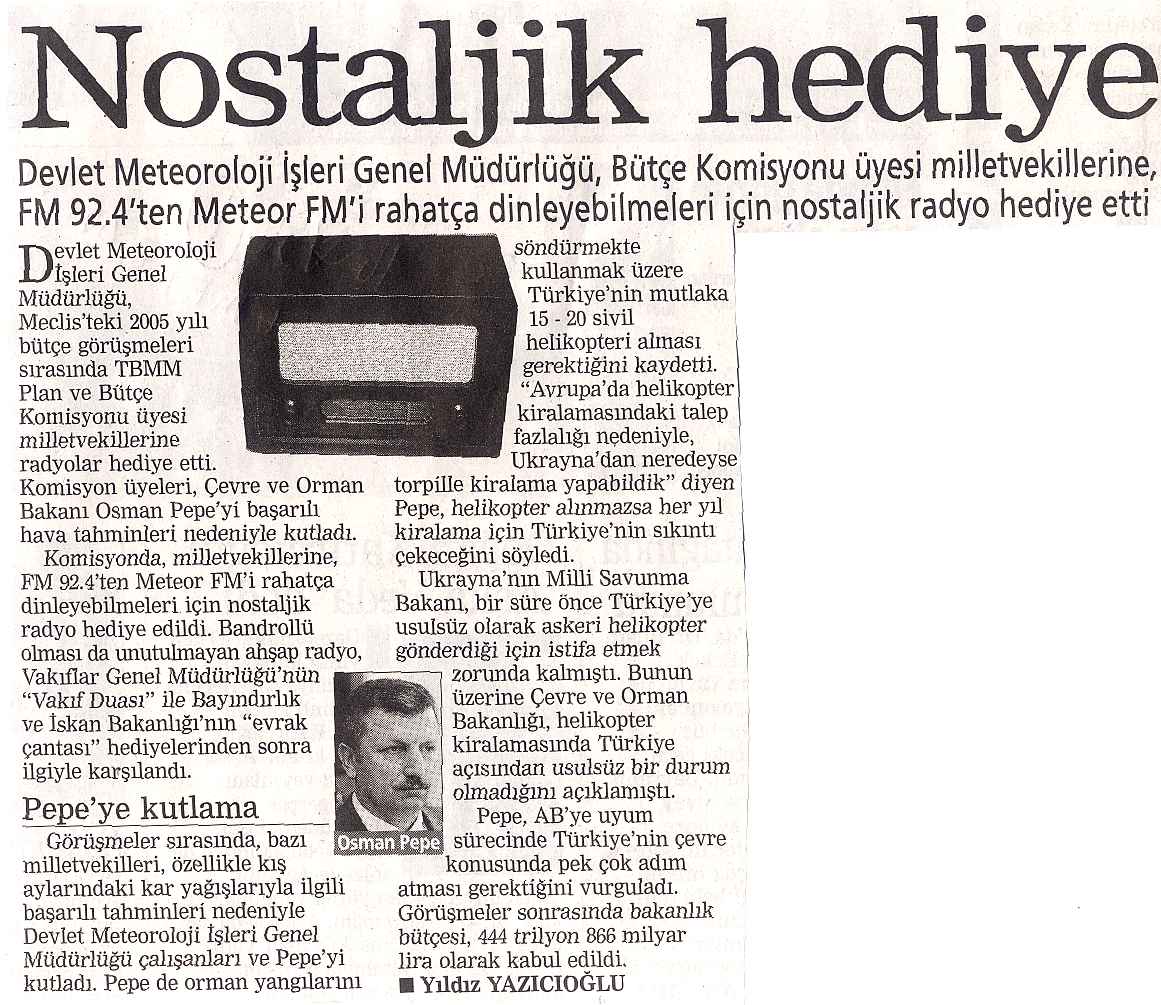 Nostaljik hediye

Devlet Meteoroloji İşleri Genel Müdürlüğü, Bütçe Komisyonu üyesi milletvekillerine, FM 92.4'ten Meteor FM'i rahatça dinleyebilmeleri için nostaljik radyo hediye etti

Devlet Meteoroloji İşleri Genel Müdürlüğü, Meclis'teki 2005 yılı bütçe görüşmeleri sırasında TBMM Plan ve Bütçe Komisyonu üyesi milletvekillerine radyolar hediye etti. Komisyon üyeleri, Çevre ve Orman Bakanı Osman Pepe'yi başarılı hava tahminleri nedeniyle kutladı.

Komisyonda, milletvekillerine, FM 92.4'ten Meteor FM'i rahatça dinleyebilmeleri için nostaljik radyo hediye edildi. Bandrollü olması da unutulmayan ahşap radyo, Vakıflar Genel Müdürlüğü'nün "Vakıf Duası" ile Bayındırlık ve İskan Bakanlığı'nın "evrak çantası" hediyelerinden sonra ilgiyle karşılandı.

Pepe'ye kutlama

Görüşmeler sırasında, bazı milletvekilleri, özellikle kış aylarındaki kar yağışlarıyla ilgili başarılı tahminleri nedeniyle Devlet Meteoroloji İşleri Genel Müdürlüğü çalışanları ve Pepe'yi kutladı. Pepe de orman yangılarını söndürmekte kullanmak üzere Türkiye'nin mutlaka 15 - 20 sivil helikopteri alması gerektiğini kaydetti. "Avrupa'da helikopter kiralamasındaki talep fazlalığı nedeniyle, Ukrayna'dan neredeyse torpille kiralama yapabildik" diyen Pepe, helikopter alınmazsa her yıl kiralama için Türkiye'nin sıkıntı çekeceğini söyledi.

Ukrayna'nın Milli Savunma Bakanı, bir süre önce Türkiye'ye usulsüz olarak askeri helikopter gönderdiği için istifa etmek zorunda kalmıştı. Bunun üzerine Çevre ve Orman Bakanlığı, helikopter kiralamasında Türkiye açısından usulsüz bir durum olmadığını açıklamıştı.

Osman Pepe

Pepe, AB'ye uyum sürecinde Türkiye'nin çevre konusunda pek çok adım atması gerektiğini vurguladı. Görüşmeler sonrasında bakanlık bütçesi, 444 trilyon 866 milyar lira olarak kabul edildi.

■ Yıldız YAZICIOĞLU